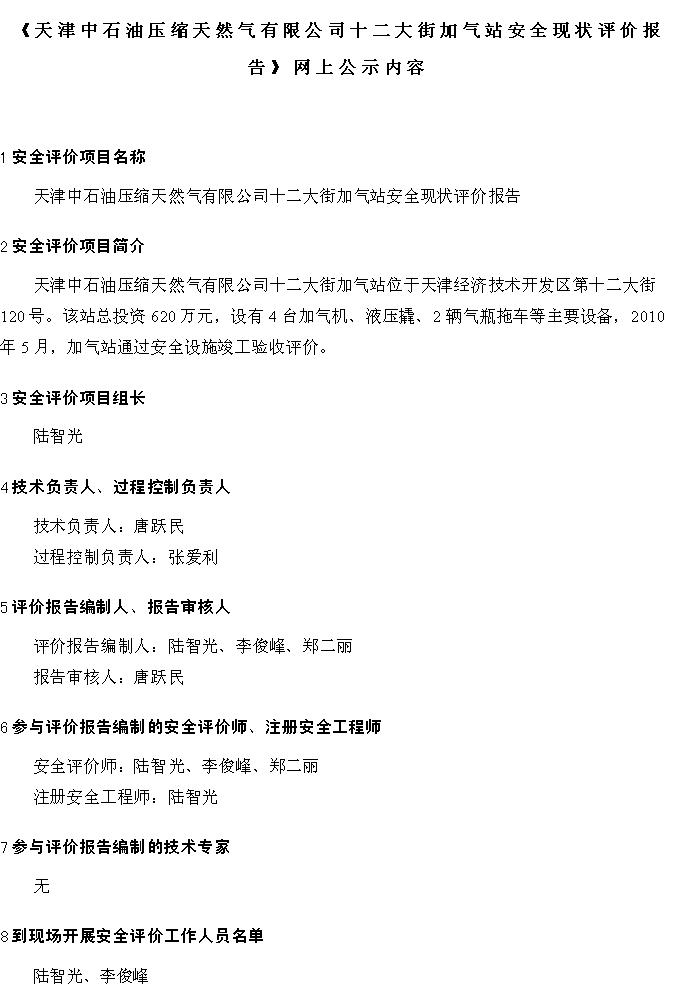 《天津中石油压缩天然气有限公司十二大街加气站安全现状评价报告》网上公示内容

1 安全评价项目名称

天津中石油压缩天然气有限公司十二大街加气站安全现状评价报告

2 安全评价项目简介

天津中石油压缩天然气有限公司十二大街加气站位于天津经济技术开发区第十二大街120号。该站总投资620万元，设有4台加气机、液压撬、2辆气瓶拖车等主要设备，2010年5月，加气站通过安全设施竣工验收评价。

3 安全评价项目组长

陆智光

4 技术负责人、过程控制负责人

技术负责人：唐跃民

过程控制负责人：张爱利

5 评价报告编制人、报告审核人

评价报告编制人：陆智光、李俊峰、郑二丽

报告审核人：唐跃民

6 参与评价报告编制的安全评价师、注册安全工程师

安全评价师：陆智光、李俊峰、郑二丽

注册安全工程师：陆智光

7 参与评价报告编制的技术专家

无

8 到现场开展安全评价工作人员名单

陆智光、李俊峰